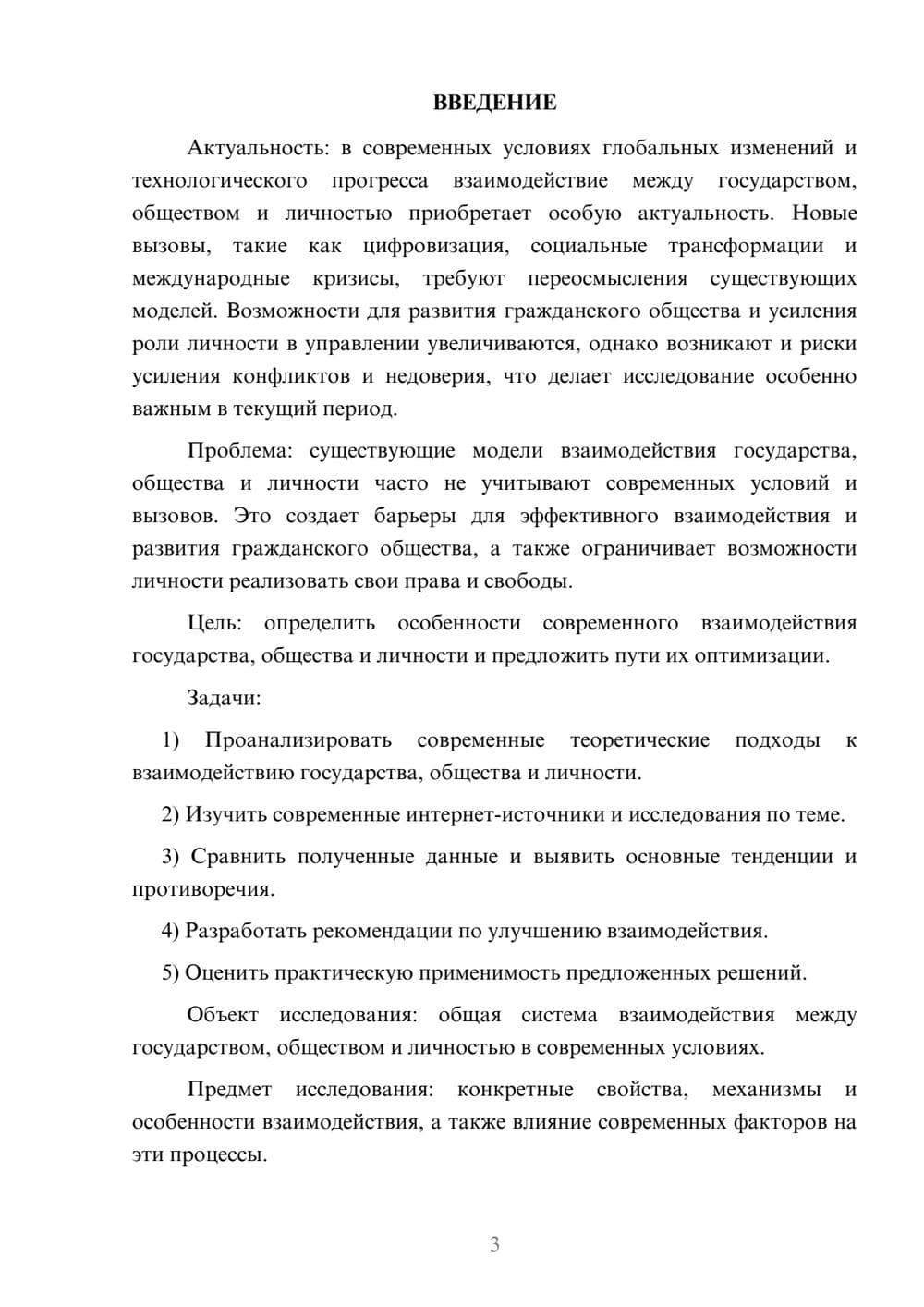 ВВЕДЕНИЕ

Актуальность: в современных условиях глобальных изменений и технологического прогресса взаимодействие между государством, обществом и личностью приобретает особую актуальность. Новые вызовы, такие как цифровизация, социальные трансформации и международные кризисы, требуют переосмысления существующих моделей. Возможности для развития гражданского общества и усиления роли личности в управлении увеличиваются, однако возникают и риски усиления конфликтов и недоверия, что делает исследование особенно важным в текущий период.

Проблема: существующие модели взаимодействия государства, общества и личности часто не учитывают современных условий и вызовов. Это создает барьеры для эффективного взаимодействия и развития гражданского общества, а также ограничивает возможности личности реализовать свои права и свободы.

Цель: определить особенности современного взаимодействия государства, общества и личности и предложить пути их оптимизации.

Задачи:

1) Проанализировать современные теоретические подходы к взаимодействию государства, общества и личности.

2) Изучить современные интернет-источники и исследования по теме.

3) Сравнить полученные данные и выявить основные тенденции и противоречия.

4) Разработать рекомендации по улучшению взаимодействия.

5) Оценить практическую применимость предложенных решений.

Объект исследования: общая система взаимодействия между государством, обществом и личностью в современных условиях.

Предмет исследования: конкретные свойства, механизмы и особенности взаимодействия, а также влияние современных факторов на эти процессы.

3